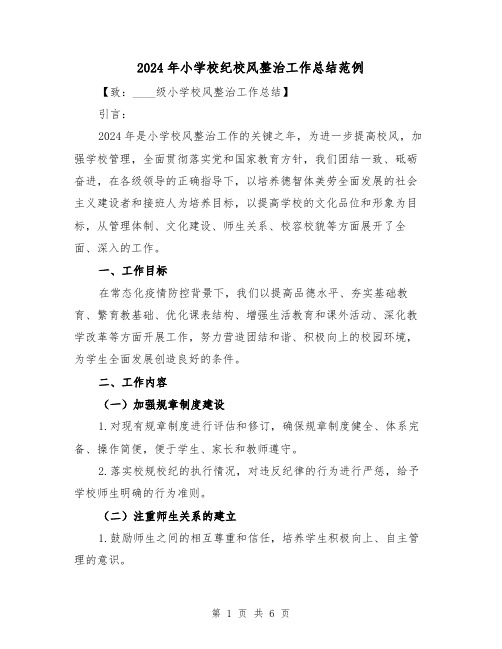 2024年小学校纪校风整治工作总结范例

【致：____级小学校风整治工作总结】

引言：

2024年是小学校风整治工作的关键之年，为进一步提高校风，加强学校管理，全面贯彻落实党和国家教育方针，我们团结一致、砥砺奋进，在各级领导的正确指导下，以培养德智体美劳全面发展的社会主义建设者和接班人为培养目标，以提高学校的文化品位和形象为目标，从管理体制、文化建设、师生关系、校容校貌等方面展开了全面、深入的工作。

一、工作目标

在常态化疫情防控背景下，我们以提高品德水平、夯实基础教育、繁育教基础、优化课表结构、增强生活教育和课外活动、深化教学改革等方面开展工作，努力营造团结和谐、积极向上的校园环境，为学生全面发展创造良好的条件。

二、工作内容

（一）加强规章制度建设

1.对现有规章制度进行评估和修订，确保规章制度健全、体系完备、操作简便，便于学生、家长和教师遵守。

2.落实校规校纪的执行情况，对违反纪律的行为进行严惩，给予学校师生明确的行为准则。

（二）注重师生关系的建立

1.鼓励师生之间的相互尊重和信任，培养学生积极向上、自主管理的意识。

第 1 页 共 6 页